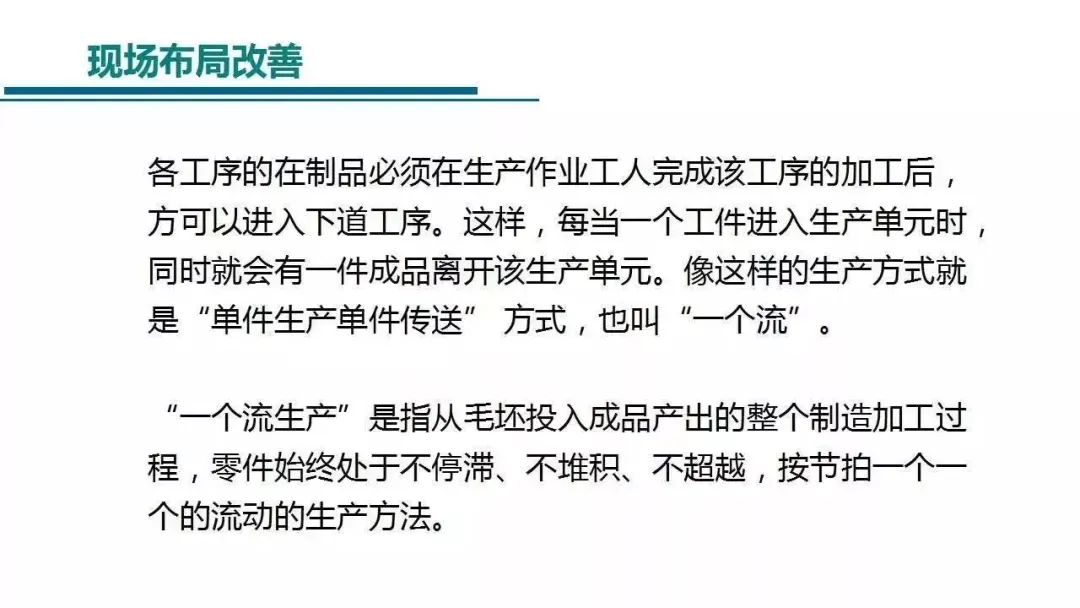 现场布局改善

各工序的在制品必须在生产作业工人完成该工序的加工后，方可以进入下道工序。这样，每当一个工件进入生产单元时，同时就会有一件成品离开该生产单元。像这样的生产方式就是“单件生产单件传送”方式，也叫“一个流”。

“一个流生产”是指从毛坯投入成品产出的整个制造加工过程，零件始终处于不停滞、不堆积、不超越，按节拍一个一个的流动的生产方法。